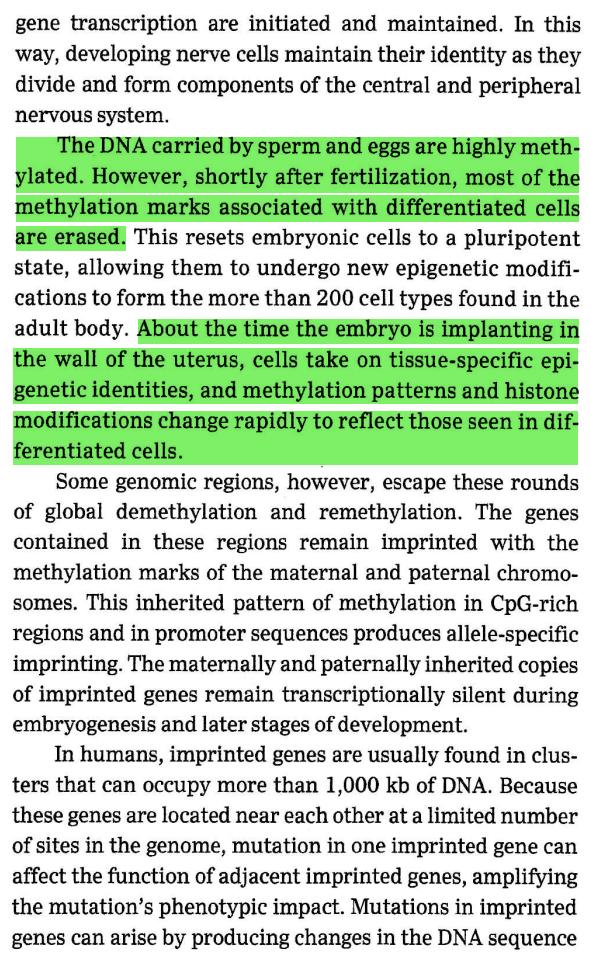 gene transcription are initiated and maintained. In this way, developing nerve cells maintain their identity as they divide and form components of the central and peripheral nervous system.

The DNA carried by sperm and eggs are highly methylated. However, shortly after fertilization, most of the methylation marks associated with differentiated cells are erased. This resets embryonic cells to a pluripotent state, allowing them to undergo new epigenetic modifications to form the more than 200 cell types found in the adult body. About the time the embryo is implanting in the wall of the uterus, cells take on tissue-specific epigenetic identities, and methylation patterns and histone modifications change rapidly to reflect those seen in differentiated cells.

Some genomic regions, however, escape these rounds of global demethylation and remethylation. The genes contained in these regions remain imprinted with the methylation marks of the maternal and paternal chromosomes. This inherited pattern of methylation in CpG-rich regions and in promoter sequences produces allele-specific imprinting. The maternally and paternally inherited copies of imprinted genes remain transcriptionally silent during embryogenesis and later stages of development.

In humans, imprinted genes are usually found in clusters that can occupy more than 1,000 kb of DNA. Because these genes are located near each other at a limited number of sites in the genome, mutation in one imprinted gene can affect the function of adjacent imprinted genes, amplifying the mutation's phenotypic impact. Mutations in imprinted genes can arise by producing changes in the DNA sequence